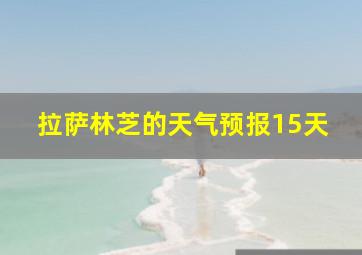 拉萨林芝的天气预报15天